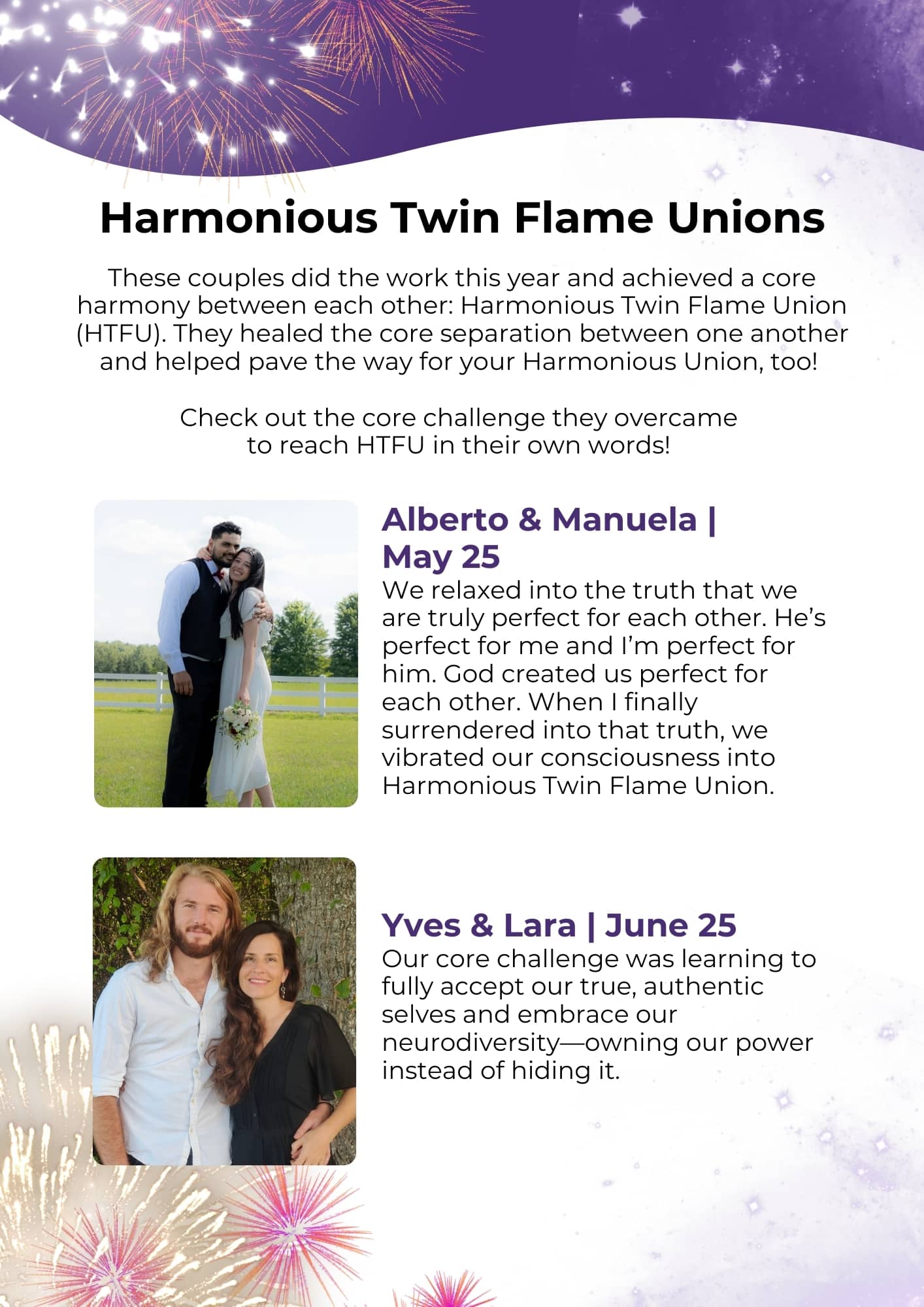 Harmonious Twin Flame Unions

These couples did the work this year and achieved a core harmony between each other: Harmonious Twin Flame Union (HTFU). They healed the core separation between one another and helped pave the way for your Harmonious Union, too!

Check out the core challenge they overcame to reach HTFU in their own words!

Alberto & Manuela | May 25

We relaxed into the truth that we are truly perfect for each other. He's perfect for me and I'm perfect for him. God created us perfect for each other. When I finally surrendered into that truth, we vibrated our consciousness into Harmonious Twin Flame Union.

Yves & Lara | June 25

Our core challenge was learning to fully accept our true, authentic selves and embrace our neurodiversity—owning our power instead of hiding it.